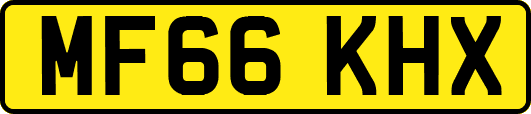 MF66 KHX